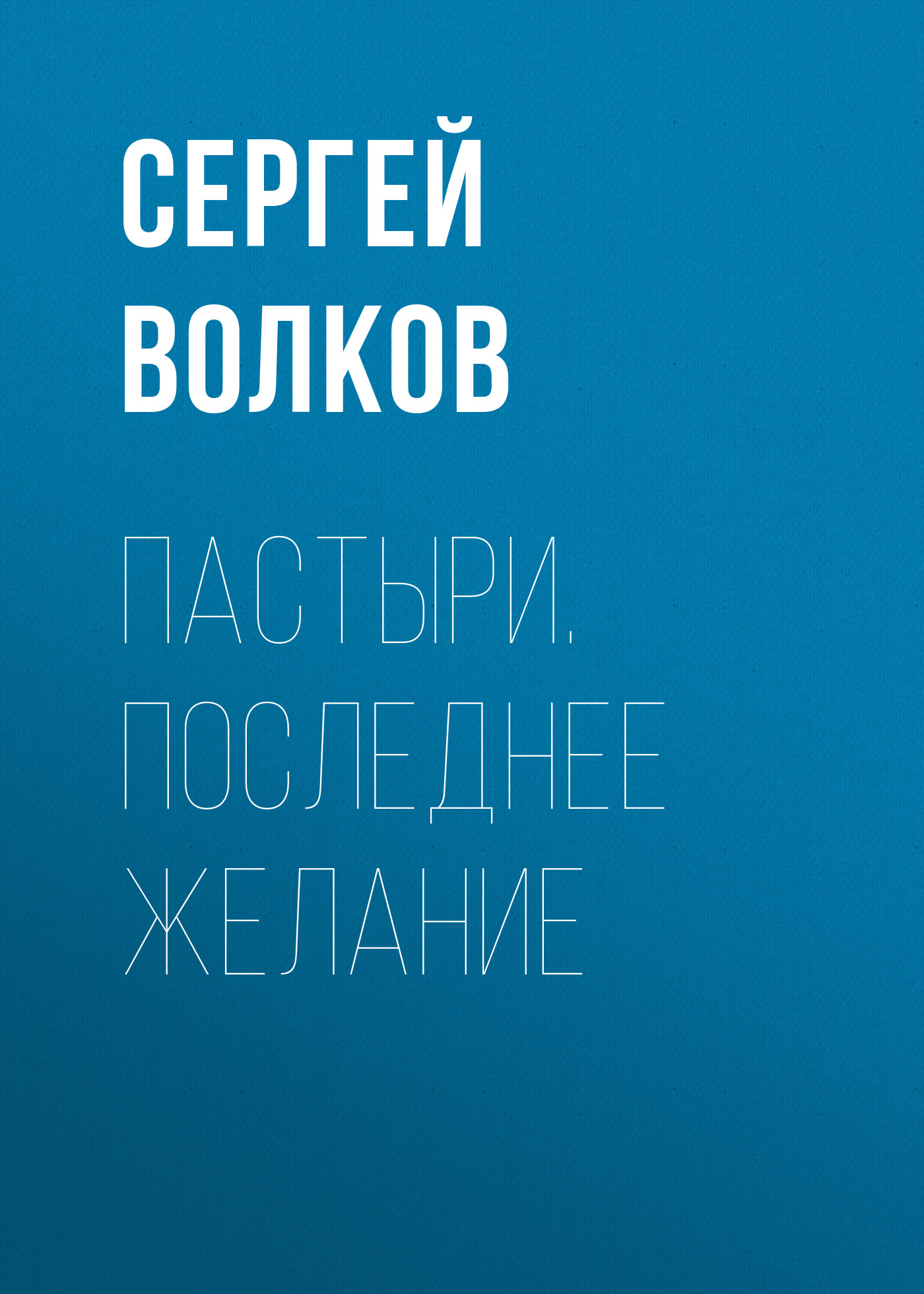 СЕРГЕЙ ВОЛКОВ

ПАСТЫРИ. ПОСЛЕДНЕЕ ЖЕЛАНИЕ